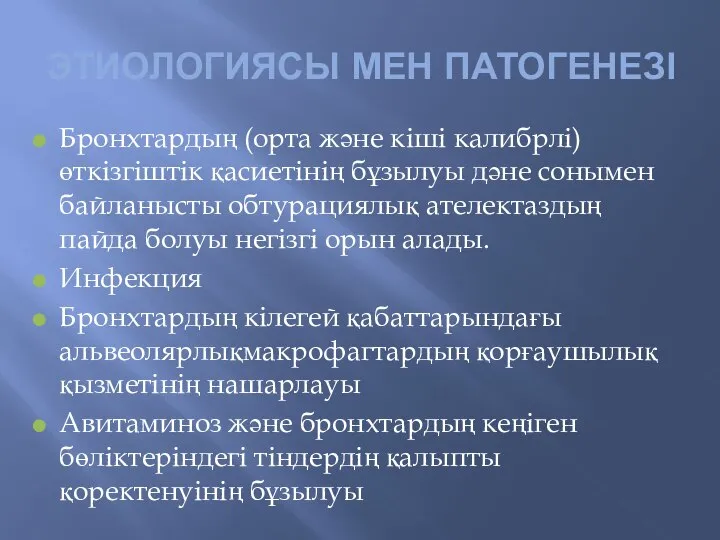 ЭТИОЛОГИЯСЫ МЕН ПАТОГЕНЕЗІ

Бронхтардың (орта және кіші калибрлі) өткізгіштік қасиетінің бұзылуы дәне сонымен байланысты обтурациялық ателектаздың пайда болуы негізгі орын алады.

Инфекция

Бронхтардың кілегей қабаттарындағы альвеолярлықмакрофагтардың қорғаушылық қызметінің нашарлауы

Авитаминоз және бронхтардың кеңіген бөліктеріндегі тіндердің қалыпты қоректенуінің бұзылуы